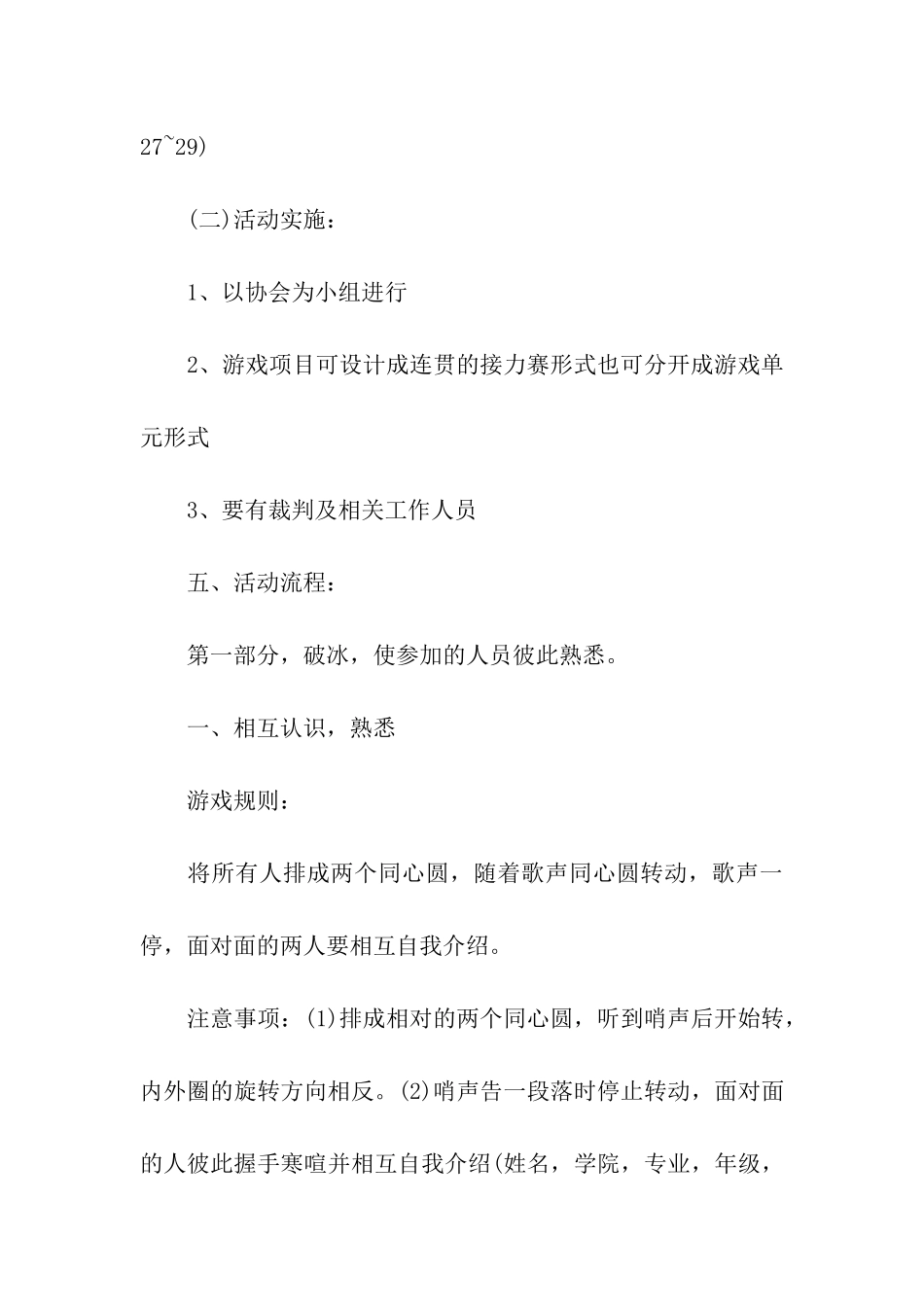 27~29)

(二)活动实施：

1、以协会为小组进行

2、游戏项目可设计成连贯的接力赛形式也可分开成游戏单元形式

3、要有裁判及相关工作人员

五、活动流程：

第一部分，破冰，使参加的人员彼此熟悉。

一、相互认识，熟悉

游戏规则：

将所有人排成两个同心圆，随着歌声同心圆转动，歌声一停，面对面的两人要相互自我介绍。

注意事项：(1)排成相对的两个同心圆，听到哨声后开始转，内外圈的旋转方向相反。(2)哨声告一段落时停止转动，面对面的人彼此握手寒喧并相互自我介绍(姓名，学院，专业，年级，